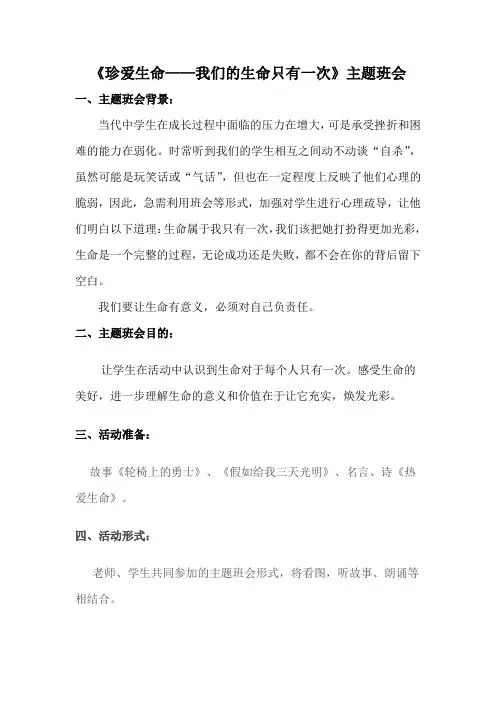 《珍爱生命——我们的生命只有一次》主题班会

一、主题班会背景：

当代中学生在成长过程中面临的压力在增大，可是承受挫折和困难的能力在弱化。时常听到我们的学生相互之间动不动谈“自杀”，虽然可能是玩笑话或“气话”，但也在一定程度上反映了他们心理的脆弱，因此，急需利用班会等形式，加强对学生进行心理疏导，让他们明白以下道理：生命属于我只有一次，我们该把她打扮得更加光彩，生命是一个完整的过程，无论成功还是失败，都不会在你的背后留下空白。

我们要让生命有意义，必须对自己负责任。

二、主题班会目的：

让学生在活动中认识到生命对于每个人只有一次。感受生命的美好，进一步理解生命的意义和价值在于让它充实，焕发光彩。

三、活动准备：

故事《轮椅上的勇士》、《假如给我三天光明》、名言、诗《热爱生命》。

四、活动形式：

老师、学生共同参加的主题班会形式，将看图，听故事、朗诵等相结合。